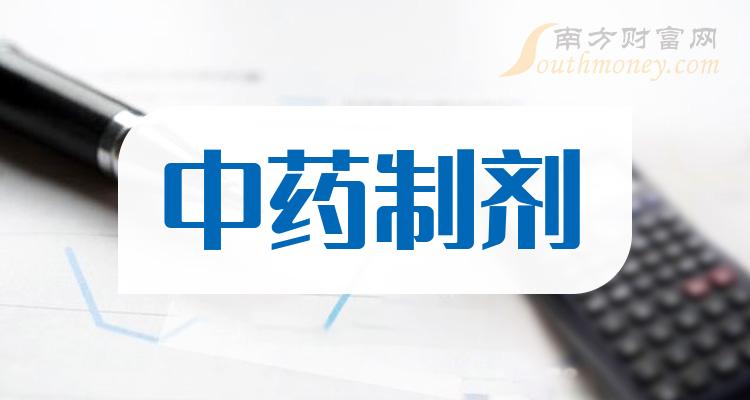 南方财富网
Southmoney.com

中药制剂